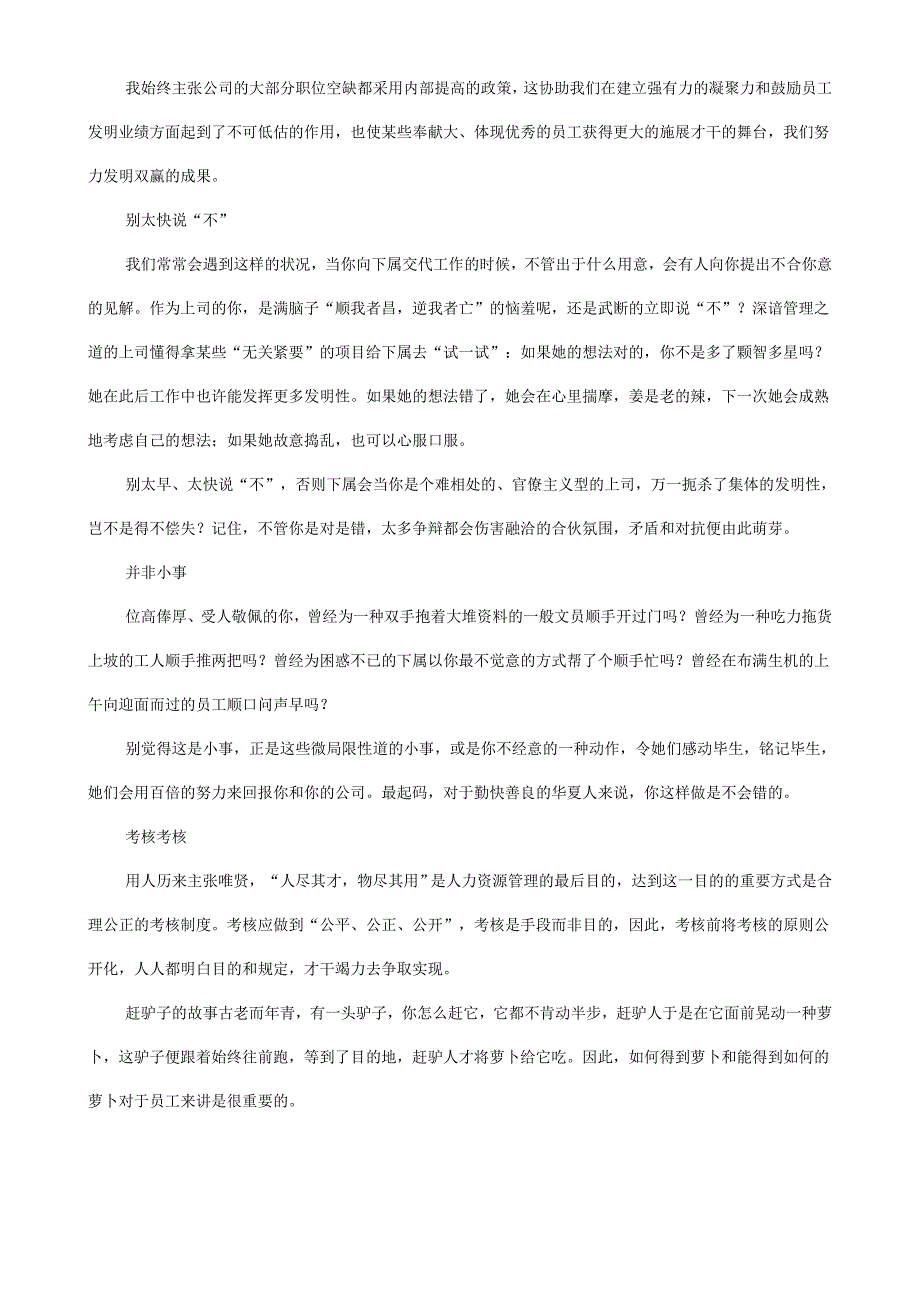 我始终主张公司的大部分职位空缺都采用内部提高的政策，这协助我们在建立强有力的凝聚力和鼓励员工发明业绩方面起到了不可低估的作用，也使某些奉献大、体现优秀的员工获得更大的施展才干的舞台，我们努力发明双赢的成果。

别太快说“不”

我们常常会遇到这样的状况，当你向下属交代工作的时候，不管出于什么用意，会有人向你提出不合你意的见解。作为上司的你，是满脑子“顺我者昌，逆我者亡”的恼羞呢，还是武断的立即说“不”？深谙管理之道的上司懂得拿某些“无关紧要”的项目给下属去“试一试”：如果她的想法对的，你不是多了颗智多星吗？她在此后工作中也许能发挥更多发明性。如果她的想法错了，她会在心里揣摩，姜是老的辣，下一次她会成熟地考虑自己的想法；如果她故意捣乱，也可以心服口服。

别太早、太快说“不”，否则下属会当你是个难相处的、官僚主义型的上司，万一扼杀了集体的发明性，岂不是得不偿失？记住，不管你是对是错，太多争辩都会伤害融洽的合伙氛围，矛盾和对抗便由此萌芽。

并非小事

位高俸厚、受人敬佩的你，曾经为一种双手抱着大堆资料的一般文员顺手开过门吗？曾经为一种吃力拖货上坡的工人顺手推两把吗？曾经为困惑不已的下属以你最不觉意的方式帮了个顺手忙吗？曾经在布满生机的上午向迎面而过的员工顺口问声早吗？

别觉得这是小事，正是这些微局限性道的小事，或是你不经意的一种动作，令她们感动毕生，铭记毕生，她们会用百倍的努力来回报你和你的公司。最起码，对于勤快善良的华夏人来说，你这样做是不会错的。

考核考核

用人历来主张唯贤，“人尽其才，物尽其用”是人力资源管理的最后目的，达到这一目的的重要方式是合理公正的考核制度。考核应做到“公平、公正、公开”，考核是手段而非目的，因此，考核前将考核的原则公开化，人人都明白目的和规定，才干竭力去争取实现。

赶驴子的故事古老而年青，有一头驴子，你怎么赶它，它都不肯动半步，赶驴人于是在它面前晃动一种萝卜，这驴子便跟着始终往前跑，等到了目的地，赶驴人才将萝卜给它吃。因此，如何得到萝卜和能得到如何的萝卜对于员工来讲是很重要的。